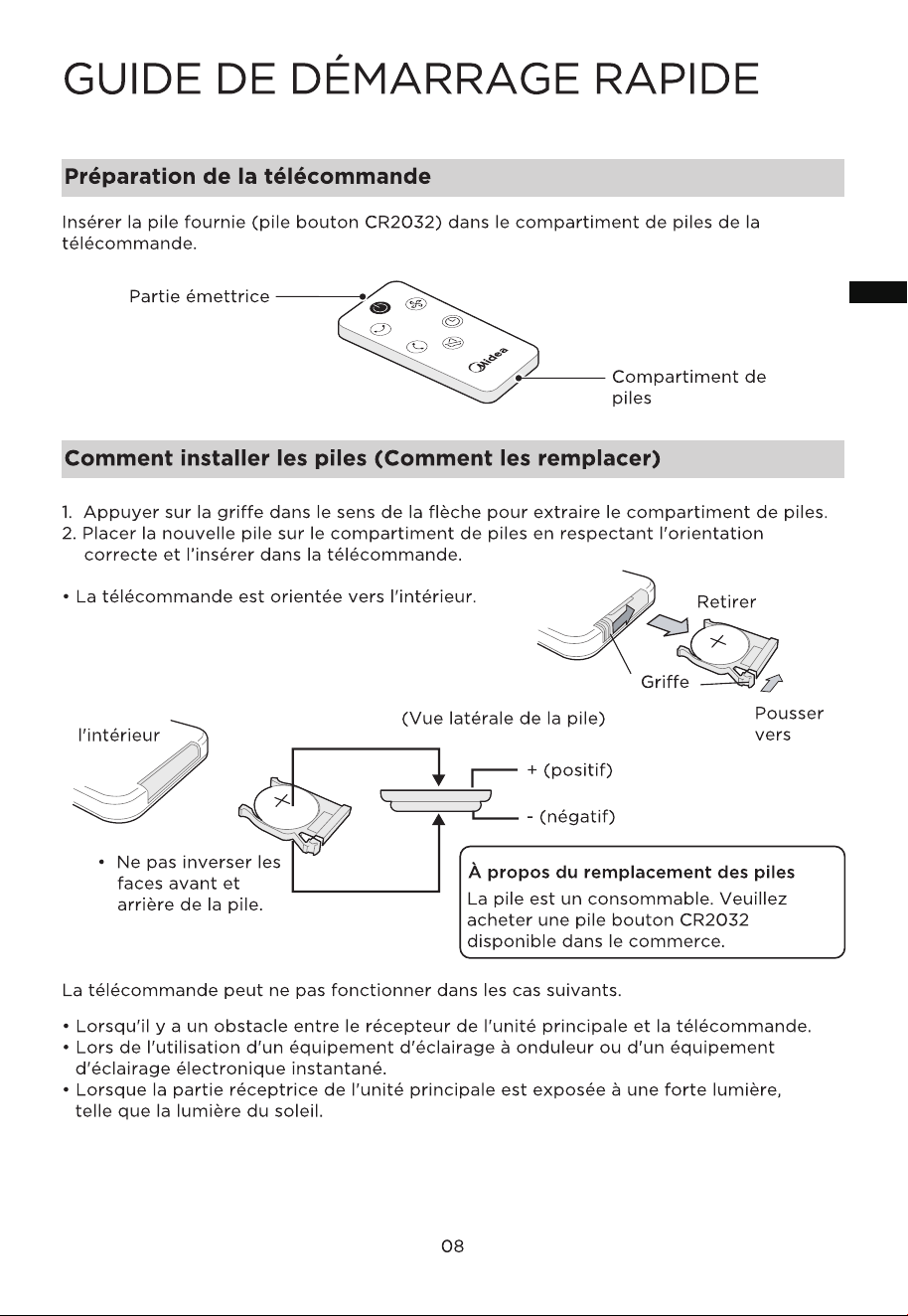 GUIDE DE DÉMARRAGE RAPIDE

Préparation de la télécommande

Insérer la pile fournie (pile bouton CR2032) dans le compartiment de piles de la télécommande.

Partie émettrice

Midea

Compartiment de piles

Comment installer les piles (Comment les remplacer)

1. Appuyer sur la griffe dans le sens de la flèche pour extraire le compartiment de piles.
2. Placer la nouvelle pile sur le compartiment de piles en respectant l'orientation correcte et l'insérer dans la télécommande.

• La télécommande est orientée vers l'intérieur.

Retirer

Griffe

Pousser vers

l'intérieur

(Vue latérale de la pile)

+ (positif)

- (négatif)

• Ne pas inverser les faces avant et arrière de la pile.

À propos du remplacement des piles
La pile est un consommable. Veuillez acheter une pile bouton CR2032 disponible dans le commerce.

La télécommande peut ne pas fonctionner dans les cas suivants.

• Lorsqu'il y a un obstacle entre le récepteur de l'unité principale et la télécommande.
• Lors de l'utilisation d'un équipement d'éclairage à onduleur ou d'un équipement d'éclairage électronique instantané.
• Lorsque la partie réceptrice de l'unité principale est exposée à une forte lumière, telle que la lumière du soleil.

08